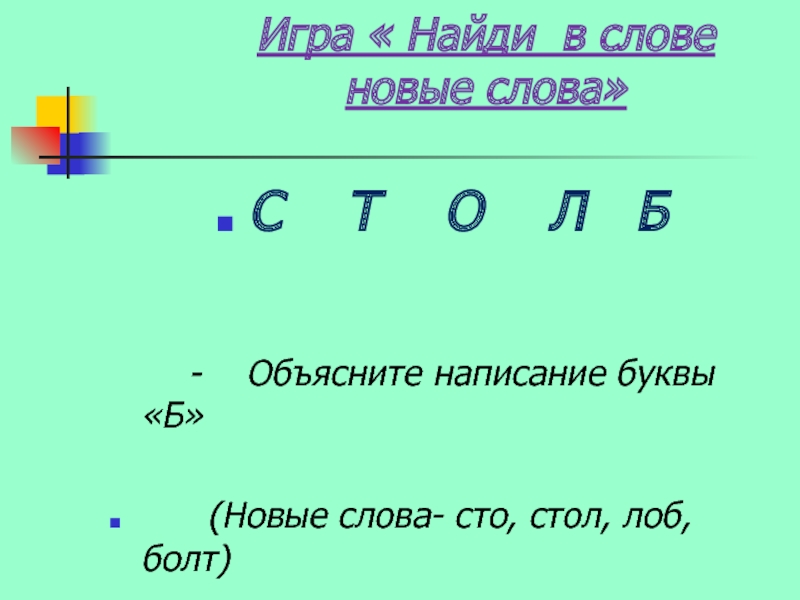 Игра « Найди в слове новые слова»

• С Т О Л Б

- Объясните написание буквы «Б»

• (Новые слова- сто, стол, лоб, болт)